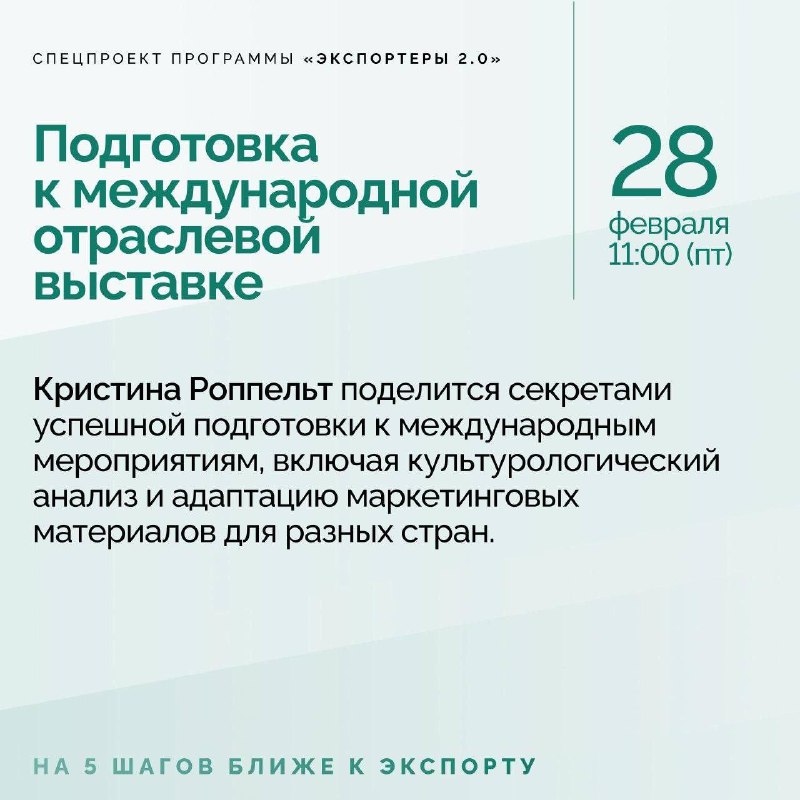 СПЕЦПРОЕКТ ПРОГРАММЫ «ЭКСПОРТЕРЫ 2.0»

Подготовка к международной отраслевой выставке

28 февраля 11:00 (пт)

Кристина Роппельт поделится секретами успешной подготовки к международным мероприятиям, включая культурологический анализ и адаптацию маркетинговых материалов для разных стран.

НА 5 ШАГОВ БЛИЖЕ К ЭКСПОРТУ